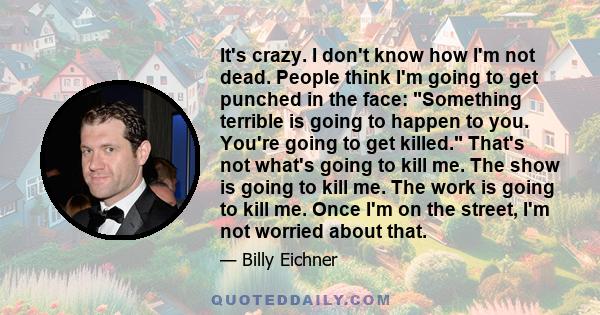 It's crazy. I don't know how I'm not dead. People think I'm going to get punched in the face: "Something terrible is going to happen to you. You're going to get killed." That's not what's going to kill me. The show is going to kill me. The work is going to kill me. Once I'm on the street, I'm not worried about that.

— Billy Eichner

QUOTEDDAILY.COM